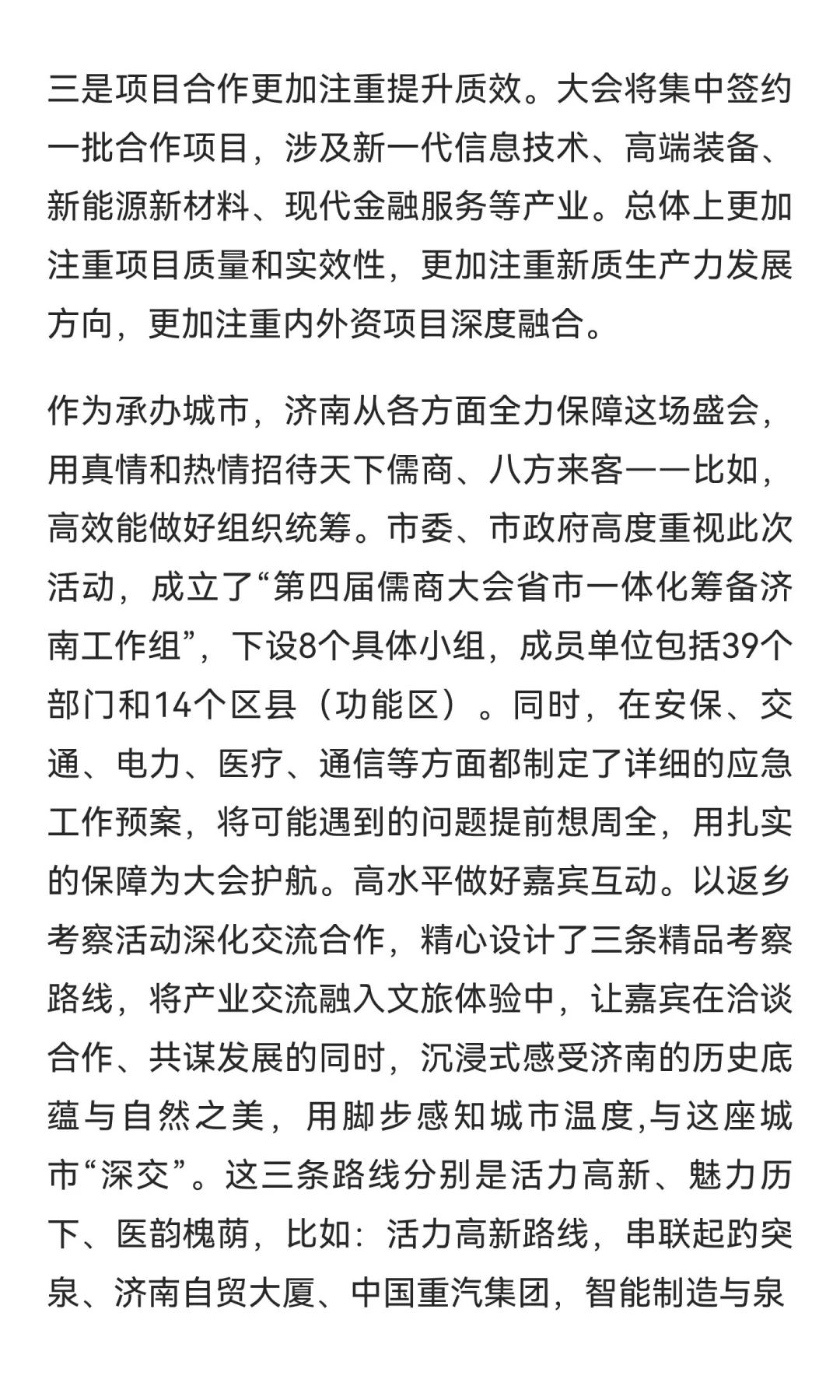 三是项目合作更加注重提升质效。大会将集中签约一批合作项目，涉及新一代信息技术、高端装备、新能源新材料、现代金融服务等产业。总体上更加注重项目质量和实效性，更加注重新质生产力发展方向，更加注重内外资项目深度融合。

作为承办城市，济南从各方面全力保障这场盛会，用真情和热情招待天下儒商、八方来客——比如，高效能做好组织统筹。市委、市政府高度重视此次活动，成立了“第四届儒商大会省市一体化筹备济南工作组”，下设8个具体小组，成员单位包括39个部门和14个区县（功能区）。同时，在安保、交通、电力、医疗、通信等方面都制定了详细的应急工作预案，将可能遇到的问题提前想周全，用扎实的保障为大会护航。高水平做好嘉宾互动。以返乡考察活动深化交流合作，精心设计了三条精品考察路线，将产业交流融入文旅体验中，让嘉宾在洽谈合作、共谋发展的同时，沉浸式感受济南的历史底蕴与自然之美，用脚步感知城市温度,与这座城市“深交”。这三条路线分别是活力高新、魅力历下、医韵槐荫，比如：活力高新路线，串联起趵突泉、济南自贸大厦、中国重汽集团，智能制造与泉